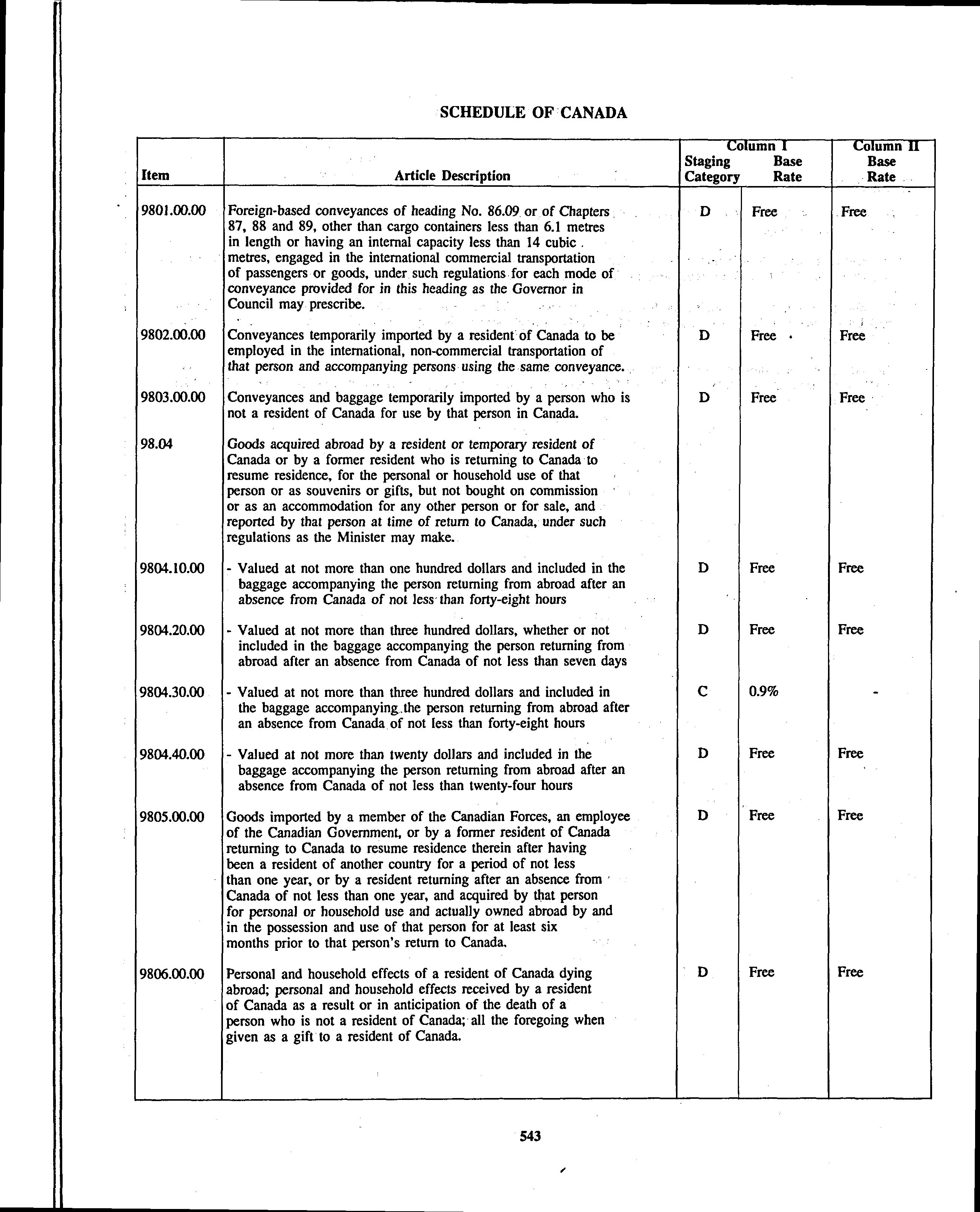 SCHEDULE OF CANADA

| Item | Article Description | Column I Staging Category | Column I Base Rate | Column II Base Rate |
|---|---|---|---|---|
| 9801.00.00 | Foreign-based conveyances of heading No. 86.09 or of Chapters 87, 88 and 89, other than cargo containers less than 6.1 metres in length or having an internal capacity less than 14 cubic metres, engaged in the international commercial transportation of passengers or goods, under such regulations for each mode of conveyance provided for in this heading as the Governor in Council may prescribe. | D | Free | Free |
| 9802.00.00 | Conveyances temporarily imported by a resident of Canada to be employed in the international, non-commercial transportation of that person and accompanying persons using the same conveyance. | D | Free | Free |
| 9803.00.00 | Conveyances and baggage temporarily imported by a person who is not a resident of Canada for use by that person in Canada. | D | Free | Free |
| 98.04 | Goods acquired abroad by a resident or temporary resident of Canada or by a former resident who is returning to Canada to resume residence, for the personal or household use of that person or as souvenirs or gifts, but not bought on commission or as an accommodation for any other person or for sale, and reported by that person at time of return to Canada, under such regulations as the Minister may make. | | | |
| 9804.10.00 | - Valued at not more than one hundred dollars and included in the baggage accompanying the person returning from abroad after an absence from Canada of not less than forty-eight hours | D | Free | Free |
| 9804.20.00 | - Valued at not more than three hundred dollars, whether or not included in the baggage accompanying the person returning from abroad after an absence from Canada of not less than seven days | D | Free | Free |
| 9804.30.00 | - Valued at not more than three hundred dollars and included in the baggage accompanying the person returning from abroad after an absence from Canada of not less than forty-eight hours | C | 0.9% | - |
| 9804.40.00 | - Valued at not more than twenty dollars and included in the baggage accompanying the person returning from abroad after an absence from Canada of not less than twenty-four hours | D | Free | Free |
| 9805.00.00 | Goods imported by a member of the Canadian Forces, an employee of the Canadian Government, or by a former resident of Canada returning to Canada to resume residence therein after having been a resident of another country for a period of not less than one year, or by a resident returning after an absence from Canada of not less than one year, and acquired by that person for personal or household use and actually owned abroad by and in the possession and use of that person for at least six months prior to that person's return to Canada. | D | Free | Free |
| 9806.00.00 | Personal and household effects of a resident of Canada dying abroad; personal and household effects received by a resident of Canada as a result or in anticipation of the death of a person who is not a resident of Canada; all the foregoing when given as a gift to a resident of Canada. | D | Free | Free |

543